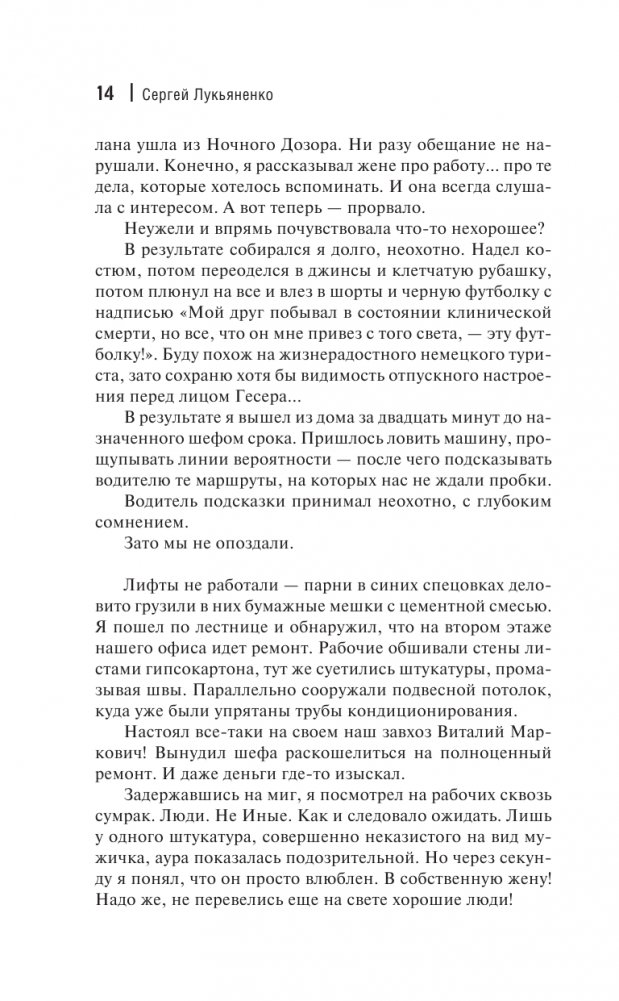 14 | Сергей Лукьяненко

лана ушла из Ночного Дозора. Ни разу обещание не нарушали. Конечно, я рассказывал жене про работу... про те дела, которые хотелось вспоминать. И она всегда слушала с интересом. А вот теперь — прорвало.

Неужели и впрямь почувствовала что-то нехорошее?

В результате собирался я долго, неохотно. Надел костюм, потом переоделся в джинсы и клетчатую рубашку, потом плюнул на все и влез в шорты и черную футболку с надписью «Мой друг побывал в состоянии клинической смерти, но все, что он мне привез с того света, — эту футболку!». Буду похож на жизнерадостного немецкого туриста, зато сохраню хотя бы видимость отпускного настроения перед лицом Гесера...

В результате я вышел из дома за двадцать минут до назначенного шефом срока. Пришлось ловить машину, прощупывать линии вероятности — после чего подсказывать водителю те маршруты, на которых нас не ждали пробки.

Водитель подсказки принимал неохотно, с глубоким сомнением.

Зато мы не опоздали.

Лифты не работали — парни в синих спецовках деловито грузили в них бумажные мешки с цементной смесью. Я пошел по лестнице и обнаружил, что на втором этаже нашего офиса идет ремонт. Рабочие обшивали стены листами гипсокартона, тут же суетились штукатуры, промазывая швы. Параллельно сооружали подвесной потолок, куда уже были упрятаны трубы кондиционирования.

Настоял все-таки на своем наш завхоз Виталий Маркович! Вынудил шефа раскошелиться на полноценный ремонт. И даже деньги где-то изыскал.

Задержавшись на миг, я посмотрел на рабочих сквозь сумрак. Люди. Не Иные. Как и следовало ожидать. Лишь у одного штукатура, совершенно неказистого на вид мужичка, аура показалась подозрительной. Но через секунду я понял, что он просто влюблен. В собственную жену! Надо же, не перевелись еще на свете хорошие люди!